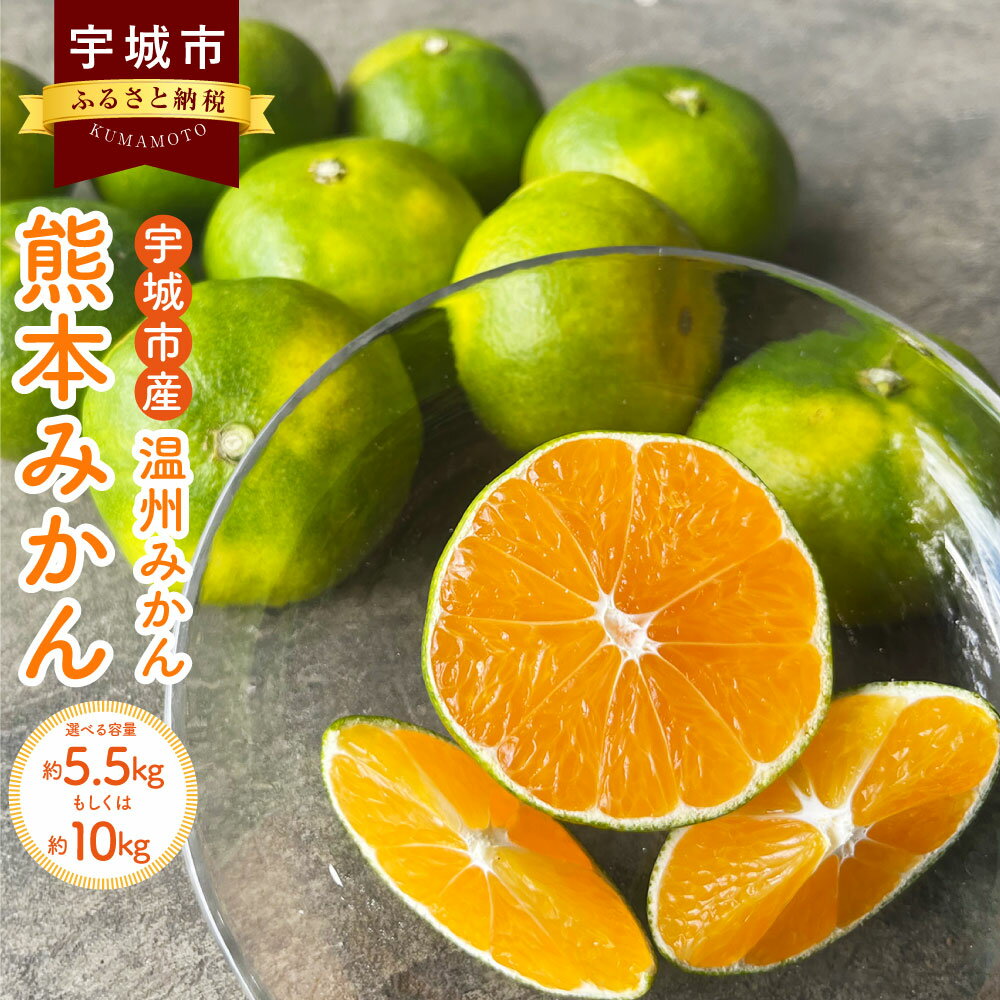 宇城市
ふるさと納税
KUMAMOTO

熊本みかん

宇城市産
温州みかん

選べる容量
約5.5kg
もしくは
約10kg